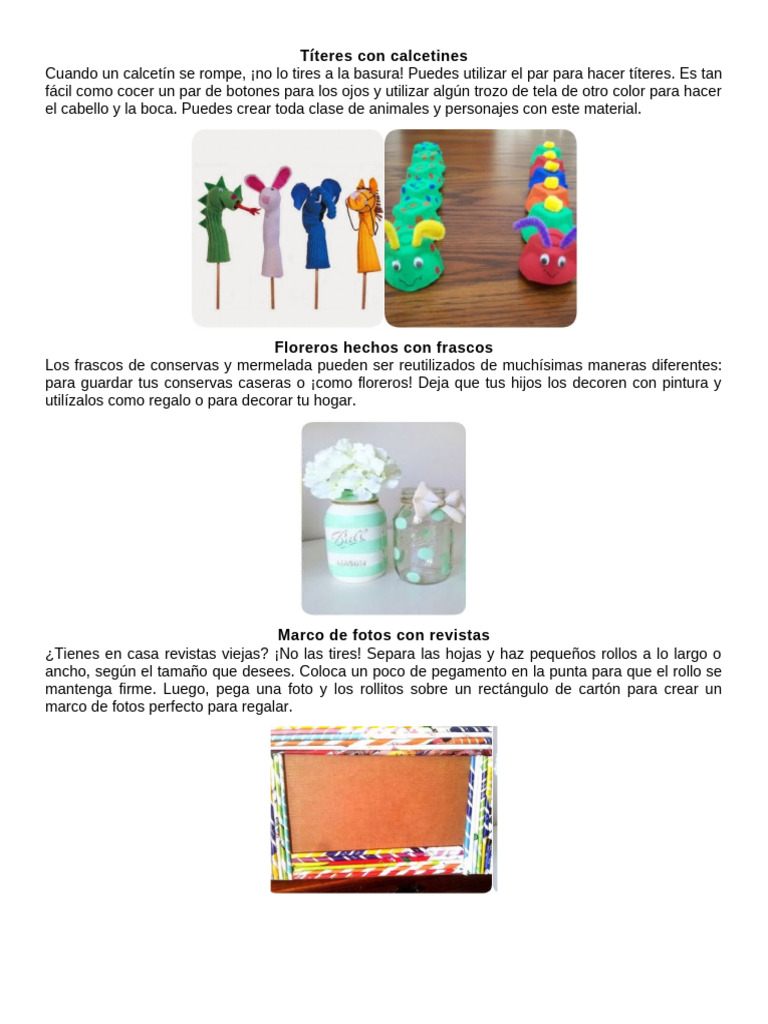 Títeres con calcetines

Cuando un calcetín se rompe, ¡no lo tires a la basura! Puedes utilizar el par para hacer títeres. Es tan fácil como cocer un par de botones para los ojos y utilizar algún trozo de tela de otro color para hacer el cabello y la boca. Puedes crear toda clase de animales y personajes con este material.

Floreros hechos con frascos

Los frascos de conservas y mermelada pueden ser reutilizados de muchísimas maneras diferentes: para guardar tus conservas caseras o ¡como floreros! Deja que tus hijos los decoren con pintura y utilízalos como regalo o para decorar tu hogar.

Marco de fotos con revistas

¿Tienes en casa revistas viejas? ¡No las tires! Separa las hojas y haz pequeños rollos a lo largo o ancho, según el tamaño que desees. Coloca un poco de pegamento en la punta para que el rollo se mantenga firme. Luego, pega una foto y los rollitos sobre un rectángulo de cartón para crear un marco de fotos perfecto para regalar.